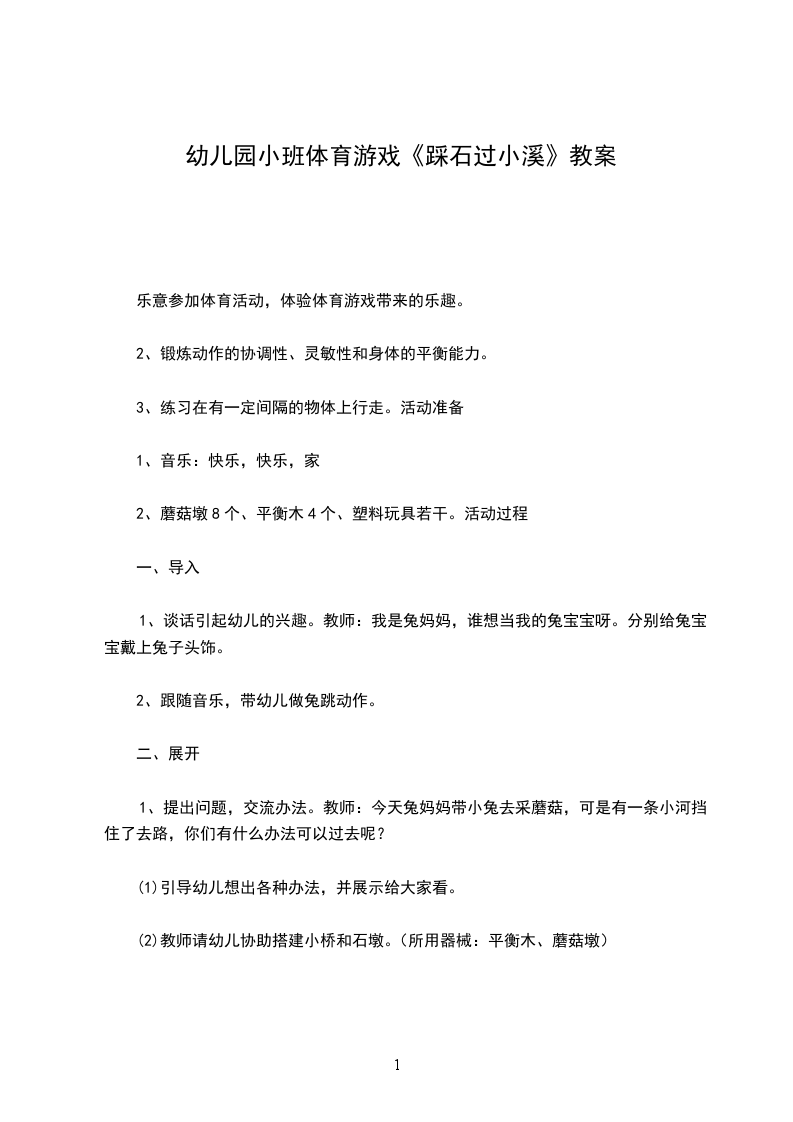 幼儿园小班体育游戏《踩石过小溪》教案

乐意参加体育活动，体验体育游戏带来的乐趣。

2、锻炼动作的协调性、灵敏性和身体的平衡能力。

3、练习在有一定间隔的物体上行走。活动准备

1、音乐：快乐，快乐，家

2、蘑菇墩 8 个、平衡木 4 个、塑料玩具若干。活动过程

一、导入

1、谈话引起幼儿的兴趣。教师：我是兔妈妈，谁想当我的兔宝宝呀。分别给兔宝宝戴上兔子头饰。

2、跟随音乐，带幼儿做兔跳动作。

二、展开

1、提出问题，交流办法。教师：今天兔妈妈带小兔去采蘑菇，可是有一条小河挡住了去路，你们有什么办法可以过去呢？

⑴引导幼儿想出各种办法，并展示给大家看。

⑵教师请幼儿协助搭建小桥和石墩。（所用器械：平衡木、蘑菇墩）

1